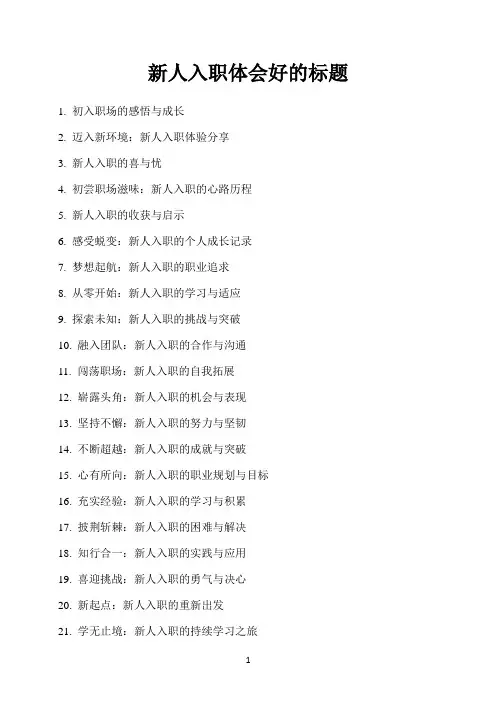 新人入职体会好的标题

1. 初入职场的感悟与成长
2. 迈入新环境：新人入职体验分享
3. 新人入职的喜与忧
4. 初尝职场滋味：新人入职的心路历程
5. 新人入职的收获与启示
6. 感受蜕变：新人入职的个人成长记录
7. 梦想起航：新人入职的职业追求
8. 从零开始：新人入职的学习与适应
9. 探索未知：新人入职的挑战与突破
10. 融入团队：新人入职的合作与沟通
11. 闯荡职场：新人入职的自我拓展
12. 崭露头角：新人入职的机会与表现
13. 坚持不懈：新人入职的努力与坚韧
14. 不断超越：新人入职的成就与突破
15. 心有所向：新人入职的职业规划与目标
16. 充实经验：新人入职的学习与积累
17. 披荆斩棘：新人入职的困难与解决
18. 知行合一：新人入职的实践与应用
19. 喜迎挑战：新人入职的勇气与决心
20. 新起点：新人入职的重新出发
21. 学无止境：新人入职的持续学习之旅

1